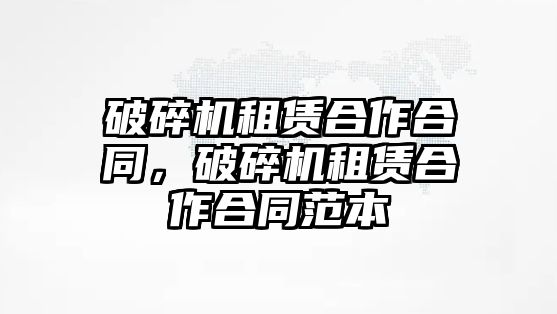 破碎机租赁合作合同，破碎机租赁合作合同范本